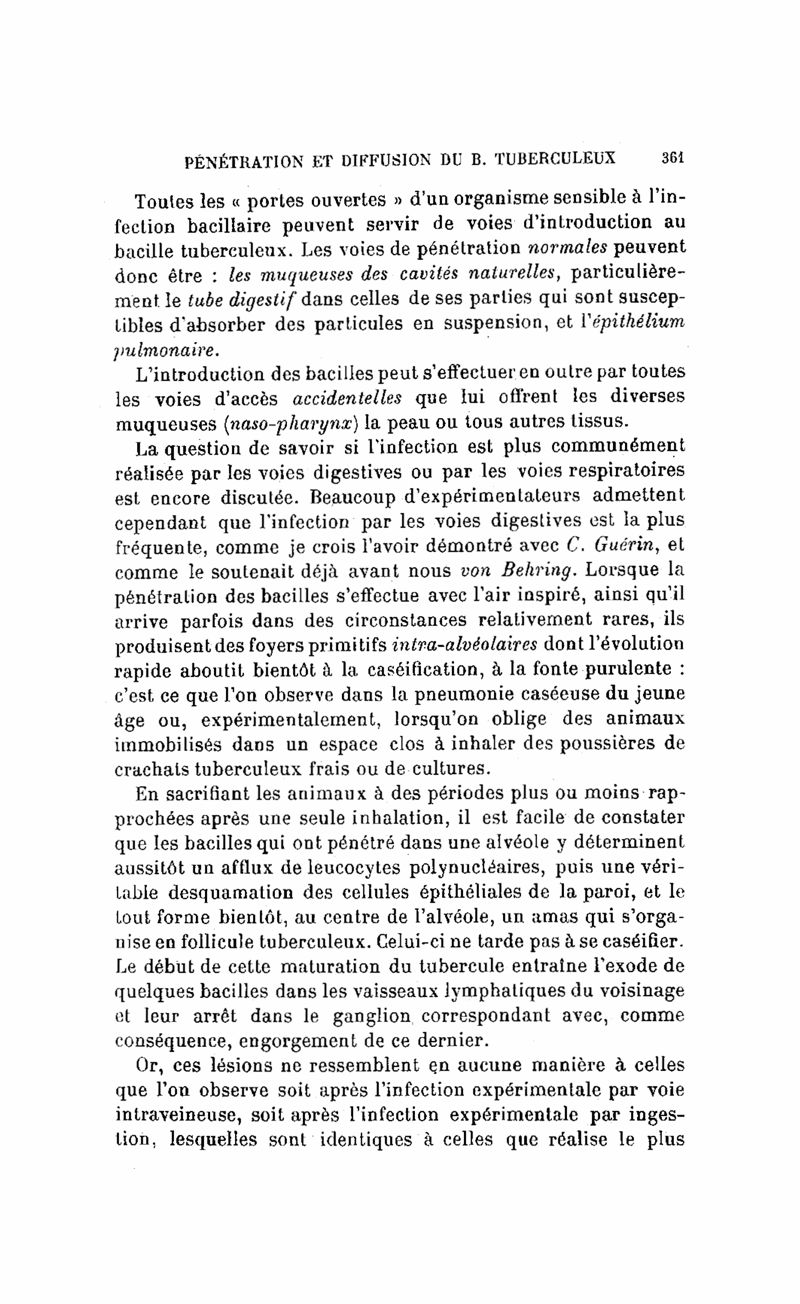 PÉNÉTRATION ET DIFFUSION DU B. TUBERCULEUX 361

Toutes les « portes ouvertes » d'un organisme sensible à l'infection bacillaire peuvent servir de voies d'introduction au bacille tuberculeux. Les voies de pénétration normales peuvent donc être : les muqueuses des cavités naturelles, particulièrement le tube digestif dans celles de ses parties qui sont susceptibles d'absorber des particules en suspension, et l'épithélium pulmonaire.

L'introduction des bacilles peut s'effectuer en outre par toutes les voies d'accès accidentelles que lui offrent les diverses muqueuses (naso-pharynx) la peau ou tous autres tissus.

La question de savoir si l'infection est plus communément réalisée par les voies digestives ou par les voies respiratoires est encore discutée. Beaucoup d'expérimentateurs admettent cependant que l'infection par les voies digestives est la plus fréquente, comme je crois l'avoir démontré avec C. Guérin, et comme le soutenait déjà avant nous von Behring. Lorsque la pénétration des bacilles s'effectue avec l'air inspiré, ainsi qu'il arrive parfois dans des circonstances relativement rares, ils produisent des foyers primitifs intra-alvéolaires dont l'évolution rapide aboutit bientôt à la caséification, à la fonte purulente : c'est ce que l'on observe dans la pneumonie caséeuse du jeune âge ou, expérimentalement, lorsqu'on oblige des animaux immobilisés dans un espace clos à inhaler des poussières de crachats tuberculeux frais ou de cultures.

En sacrifiant les animaux à des périodes plus ou moins rapprochées après une seule inhalation, il est facile de constater que les bacilles qui ont pénétré dans une alvéole y déterminent aussitôt un afflux de leucocytes polynucléaires, puis une véritable desquamation des cellules épithéliales de la paroi, et le tout forme bientôt, au centre de l'alvéole, un amas qui s'organise en follicule tuberculeux. Celui-ci ne tarde pas à se caséifier. Le début de cette maturation du tubercule entraîne l'exode de quelques bacilles dans les vaisseaux lymphatiques du voisinage et leur arrêt dans le ganglion correspondant avec, comme conséquence, engorgement de ce dernier.

Or, ces lésions ne ressemblent en aucune manière à celles que l'on observe soit après l'infection expérimentale par voie intraveineuse, soit après l'infection expérimentale par ingestion, lesquelles sont identiques à celles que réalise le plus